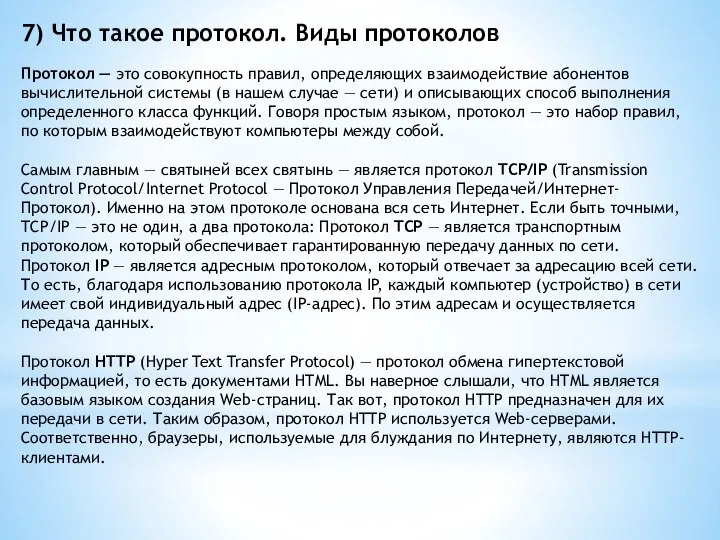 7) Что такое протокол. Виды протоколов

Протокол — это совокупность правил, определяющих взаимодействие абонентов вычислительной системы (в нашем случае — сети) и описывающих способ выполнения определенного класса функций. Говоря простым языком, протокол — это набор правил, по которым взаимодействуют компьютеры между собой.

Самым главным — святыней всех святынь — является протокол TCP/IP (Transmission Control Protocol/Internet Protocol — Протокол Управления Передачей/Интернет-Протокол). Именно на этом протоколе основана вся сеть Интернет. Если быть точными, TCP/IP — это не один, а два протокола: Протокол TCP — является транспортным протоколом, который обеспечивает гарантированную передачу данных по сети. Протокол IP — является адресным протоколом, который отвечает за адресацию всей сети. То есть, благодаря использованию протокола IP, каждый компьютер (устройство) в сети имеет свой индивидуальный адрес (IP-адрес). По этим адресам и осуществляется передача данных.

Протокол HTTP (Hyper Text Transfer Protocol) — протокол обмена гипертекстовой информацией, то есть документами HTML. Вы наверное слышали, что HTML является базовым языком создания Web-страниц. Так вот, протокол HTTP предназначен для их передачи в сети. Таким образом, протокол HTTP используется Web-серверами. Соответственно, браузеры, используемые для блуждания по Интернету, являются HTTP-клиентами.